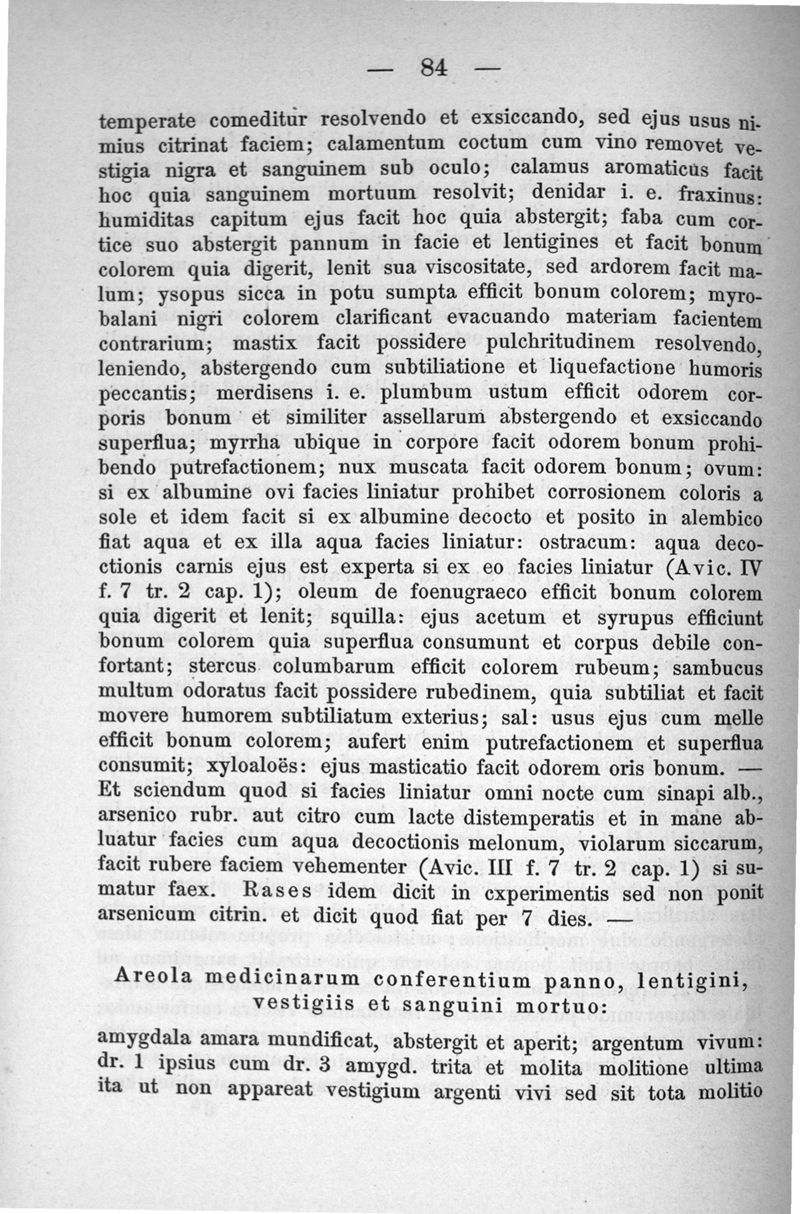 — 84 —

temperate comeditur resolvendo et exsiccando, sed ejus usus nimius citrinat faciem; calamentum coctum cum vino removet vestigia nigra et sanguinem sub oculo; calamus aromaticus facit hoc quia sanguinem mortuum resolvit; denidar i. e. fraxinus: humiditas capitum ejus facit hoc quia abstergit; faba cum cortice suo abstergit pannum in facie et lentigines et facit bonum colorem quia digerit, lenit sua viscositate, sed ardorem facit malum; ysopus sicca in potu sumpta efficit bonum colorem; myrobalani nigri colorem clarificant evacuando materiam facientem contrarium; mastix facit possidere pulchritudinem resolvendo, leniendo, abstergendo cum subtiliatione et liquefactione humoris peccantis; merdisens i. e. plumbum ustum efficit odorem corporis bonum et similiter assellarum abstergendo et exsiccando superflua; myrrha ubique in corpore facit odorem bonum prohibendo putrefactionem; nux muscata facit odorem bonum; ovum: si ex albumine ovi facies liniatur prohibet corrosionem coloris a sole et idem facit si ex albumine decocto et posito in alembico fiat aqua et ex illa aqua facies liniatur: ostracum: aqua decoctionis carnis ejus est experta si ex eo facies liniatur (Avic. IV f. 7 tr. 2 cap. 1); oleum de foenugraeco efficit bonum colorem quia digerit et lenit; squilla: ejus acetum et syrupus efficiunt bonum colorem quia superflua consumunt et corpus debile confortant; stercus columbarum efficit colorem rubeum; sambucus multum odoratus facit possidere rubedinem, quia subtiliat et facit movere humorem subtiliatum exterius; sal: usus ejus cum melle efficit bonum colorem; aufert enim putrefactionem et superflua consumit; xyloaloës: ejus masticatio facit odorem oris bonum. — Et sciendum quod si facies liniatur omni nocte cum sinapi alb., arsenico rubr. aut citro cum lacte distemperatis et in mane abluatur facies cum aqua decoctionis melonum, violarum siccarum, facit rubere faciem vehementer (Avic. III f. 7 tr. 2 cap. 1) si sumatur faex. Rases idem dicit in cxperimentis sed non ponit arsenicum citrin. et dicit quod fiat per 7 dies. —

Areola medicinarum conferentium panno, lentigini, vestigiis et sanguini mortuo:

amygdala amara mundificat, abstergit et aperit; argentum vivum: dr. 1 ipsius cum dr. 3 amygd. trita et molita molitione ultima ita ut non appareat vestigium argenti vivi sed sit tota molitio